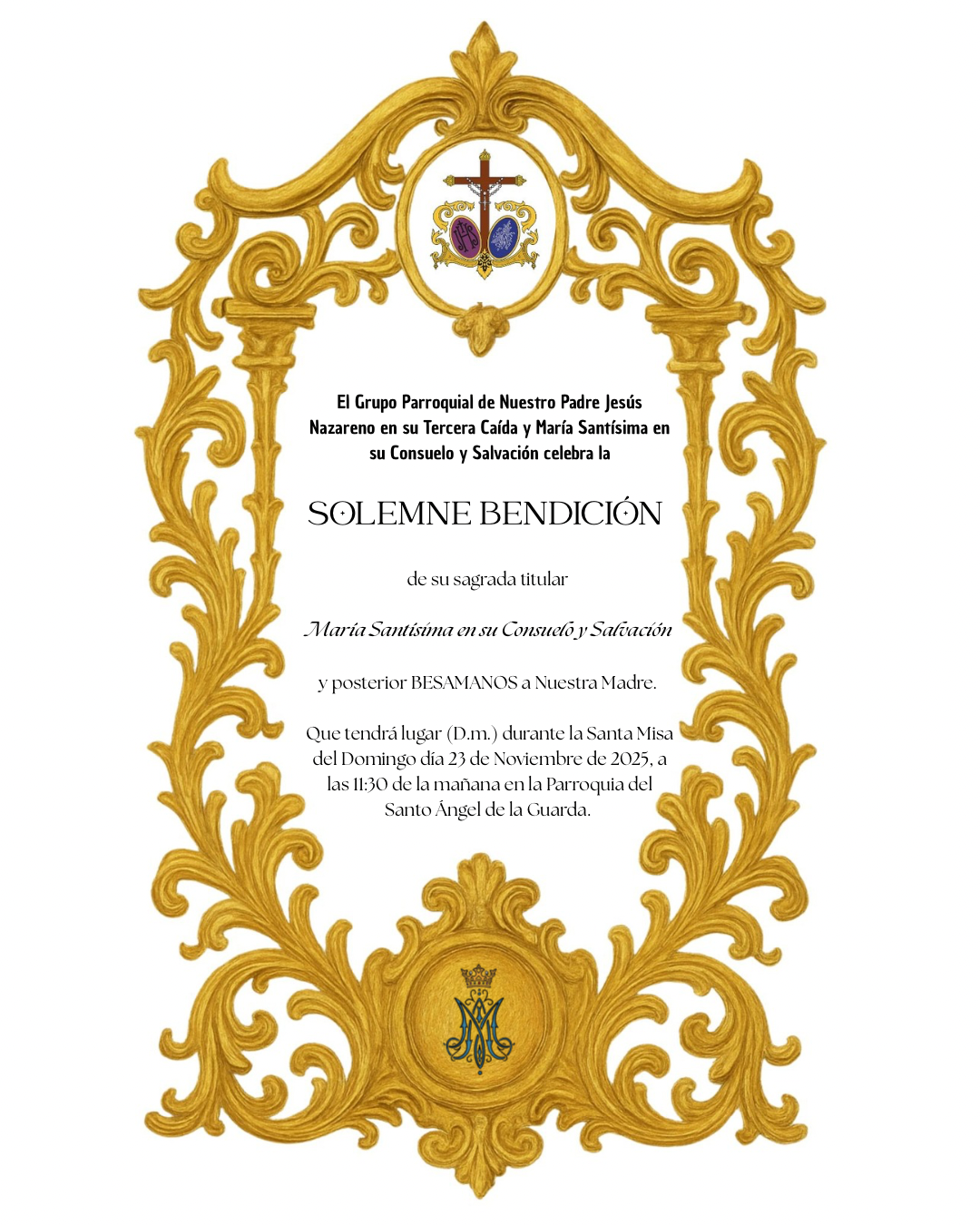 El Grupo Parroquial de Nuestro Padre Jesús Nazareno en su Tercera Caída y María Santísima en su Consuelo y Salvación celebra la

SOLEMNE BENDICIÓN

de su sagrada titular

María Santísima en su Consuelo y Salvación

y posterior BESAMANOS a Nuestra Madre.

Que tendrá lugar (D.m.) durante la Santa Misa del Domingo día 23 de Noviembre de 2025, a las 11:30 de la mañana en la Parroquia del Santo Ángel de la Guarda.